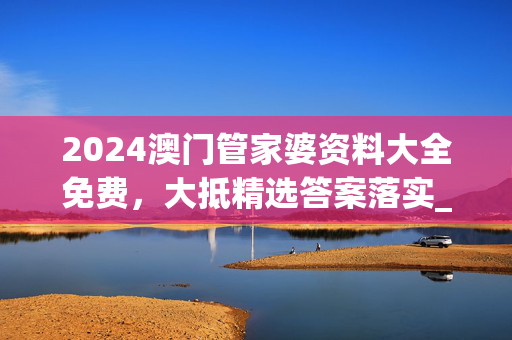 2024澳门管家婆资料大全免费，大抵精选答案落实_